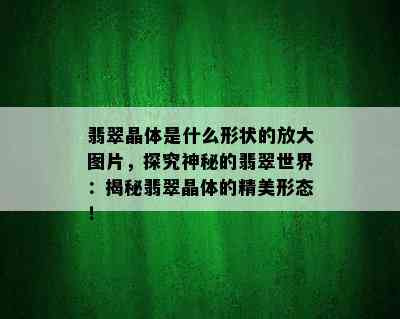 翡翠晶体是什么形状的放大图片，探究神秘的翡翠世界：揭秘翡翠晶体的精美形态！